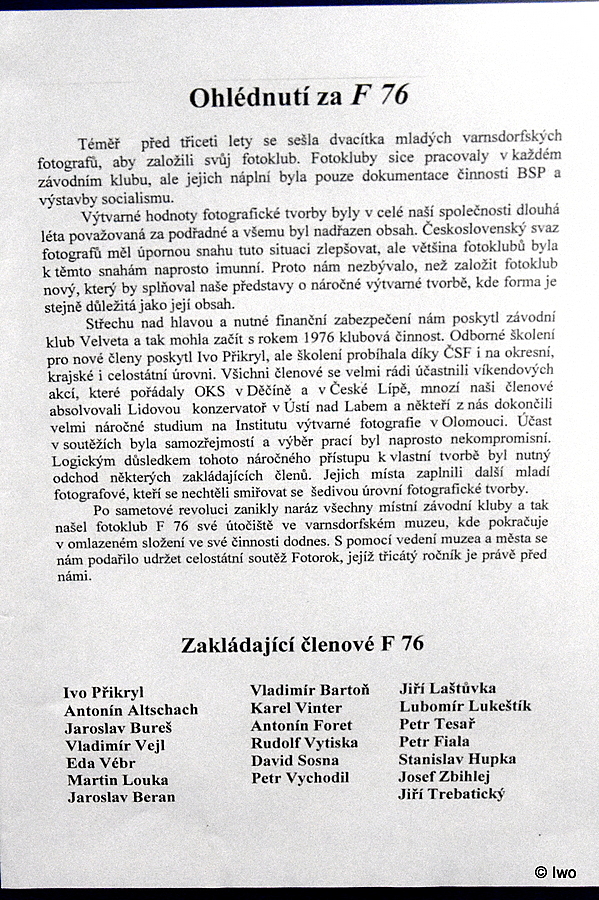 Ohlédnutí za F 76

Téměř před třiceti lety se sešla dvacítka mladých varnsdorfských fotografů, aby založili svůj fotoklub. Fotokluby sice pracovaly v každém závodním klubu, ale jejich náplní byla pouze dokumentace činnosti BSP a výstavby socialismu.

Výtvarné hodnoty fotografické tvorby byly v celé naší společnosti dlouhá léta považovaná za podřadné a všemu byl nadřazen obsah. Československý svaz fotografů měl úpornou snahu tuto situaci zlepšovat, ale většina fotoklubů byla k těmto snahám naprosto imunní. Proto nám nezbývalo, než založit fotoklub nový, který by splňoval naše představy o náročné výtvarné tvorbě, kde forma je stejně důležitá jako její obsah.

Střechu nad hlavou a nutné finanční zabezpečení nám poskytl závodní klub Velveta a tak mohla začít s rokem 1976 klubová činnost. Odborné školení pro nové členy poskytl Ivo Přikryl, ale školení probíhala díky ČSF i na okresní, krajské i celostátní úrovni. Všichni členové se velmi rádi účastnili víkendových akcí, které pořádaly OKS v Děčíně a v České Lípě, mnozí naši členové absolvovali Lidovou konzervatoř v Ústí nad Labem a někteří z nás dokončili velmi náročné studium na Institutu výtvarné fotografie v Olomouci. Účast v soutěžích byla samozřejmostí a výběr prací byl naprosto nekompromisní. Logickým důsledkem tohoto náročného přístupu k vlastní tvorbě byl nutný odchod některých zakládajících členů. Jejich místa zaplnili další mladí fotografové, kteří se nechtěli smiřovat se šedivou úrovní fotografické tvorby.

Po sametové revoluci zanikly naráz všechny místní závodní kluby a tak našel fotoklub F 76 své útočiště ve varnsdorfském muzeu, kde pokračuje v omlazeném složení ve své činnosti dodnes. S pomocí vedení muzea a města se nám podařilo udržet celostátní soutěž Fotorok, jejíž třicátý ročník je právě před námi.

Zakládající členové F 76

Ivo Přikryl
Antonín Altschach
Jaroslav Bureš
Vladimír Vejl
Eda Vébr
Martin Louka
Jaroslav Beran

Vladimír Bartoň
Karel Vinter
Antonín Foret
Rudolf Vytiska
David Sosna
Petr Vychodil

Jiří Laštůvka
Lubomír Lukeštík
Petr Tesař
Petr Fiala
Stanislav Hupka
Josef Zbihlej
Jiří Trebatický

© Iwo